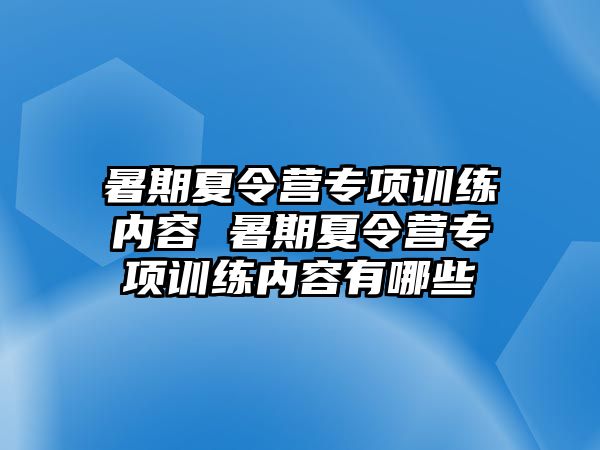 暑期夏令营专项训练内容 暑期夏令营专项训练内容有哪些